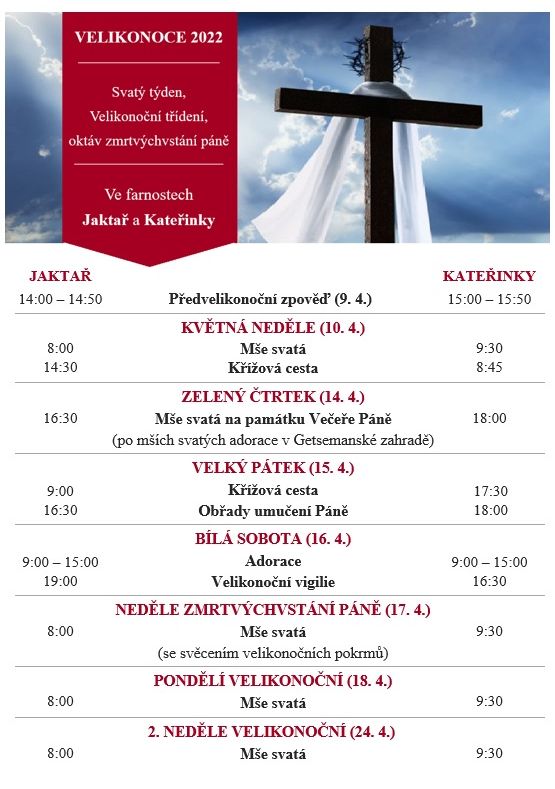 VELIKONOCE 2022

Svatý týden,
Velikonoční třídení,
oktáv zmrtvýchvstání páně

Ve farnostech
Jaktař a Kateřinky

| JAKTAŘ | | KATEŘINKY |
|---|---|---|
| 14:00 – 14:50 | Předvelikonoční zpověď (9. 4.) | 15:00 – 15:50 |
| | KVĚTNÁ NEDĚLE (10. 4.) | |
| 8:00 | Mše svatá | 9:30 |
| 14:30 | Křížová cesta | 8:45 |
| | ZELENÝ ČTRTEK (14. 4.) | |
| 16:30 | Mše svatá na památku Večeře Páně | 18:00 |
| | (po mších svatých adorace v Getsemanské zahradě) | |
| | VELKÝ PÁTEK (15. 4.) | |
| 9:00 | Křížová cesta | 17:30 |
| 16:30 | Obřady umučení Páně | 18:00 |
| | BÍLÁ SOBOTA (16. 4.) | |
| 9:00 – 15:00 | Adorace | 9:00 – 15:00 |
| 19:00 | Velikonoční vigilie | 16:30 |
| | NEDĚLE ZMRTVÝCHVSTÁNÍ PÁNĚ (17. 4.) | |
| 8:00 | Mše svatá | 9:30 |
| | (se svěcením velikonočních pokrmů) | |
| | PONDĚLÍ VELIKONOČNÍ (18. 4.) | |
| 8:00 | Mše svatá | 9:30 |
| | 2. NEDĚLE VELIKONOČNÍ (24. 4.) | |
| 8:00 | Mše svatá | 9:30 |